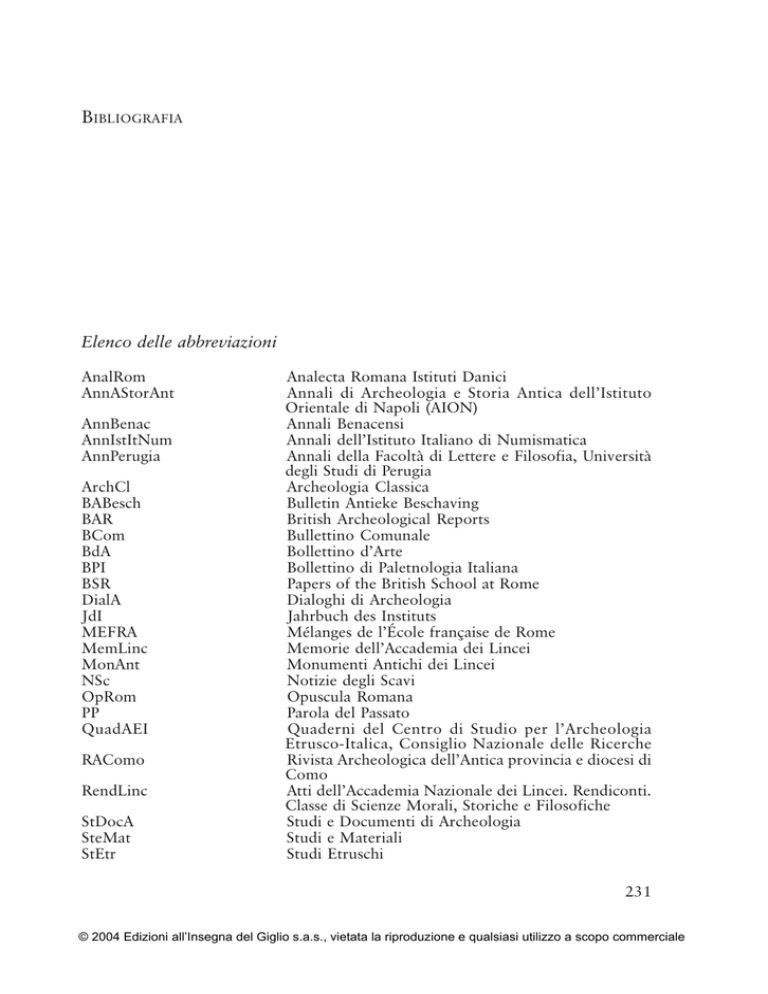 BIBLIOGRAFIA

Elenco delle abbreviazioni

| | |
|---|---|
| AnalRom | Analecta Romana Istituti Danici |
| AnnAStorAnt | Annali di Archeologia e Storia Antica dell'Istituto Orientale di Napoli (AION) |
| AnnBenac | Annali Benacensi |
| AnnIstItNum | Annali dell'Istituto Italiano di Numismatica |
| AnnPerugia | Annali della Facoltà di Lettere e Filosofia, Università degli Studi di Perugia |
| ArchCl | Archeologia Classica |
| BABesch | Bulletin Antieke Beschaving |
| BAR | British Archeological Reports |
| BCom | Bullettino Comunale |
| BdA | Bollettino d'Arte |
| BPI | Bollettino di Paletnologia Italiana |
| BSR | Papers of the British School at Rome |
| DialA | Dialoghi di Archeologia |
| JdI | Jahrbuch des Instituts |
| MEFRA | Mélanges de l'École française de Rome |
| MemLinc | Memorie dell'Accademia dei Lincei |
| MonAnt | Monumenti Antichi dei Lincei |
| NSc | Notizie degli Scavi |
| OpRom | Opuscula Romana |
| PP | Parola del Passato |
| QuadAEI | Quaderni del Centro di Studio per l'Archeologia Etrusco-Italica, Consiglio Nazionale delle Ricerche |
| RAComo | Rivista Archeologica dell'Antica provincia e diocesi di Como |
| RendLinc | Atti dell'Accademia Nazionale dei Lincei. Rendiconti. Classe di Scienze Morali, Storiche e Filosofiche |
| StDocA | Studi e Documenti di Archeologia |
| SteMat | Studi e Materiali |
| StEtr | Studi Etruschi |

231

© 2004 Edizioni all'Insegna del Giglio s.a.s., vietata la riproduzione e qualsiasi utilizzo a scopo commerciale